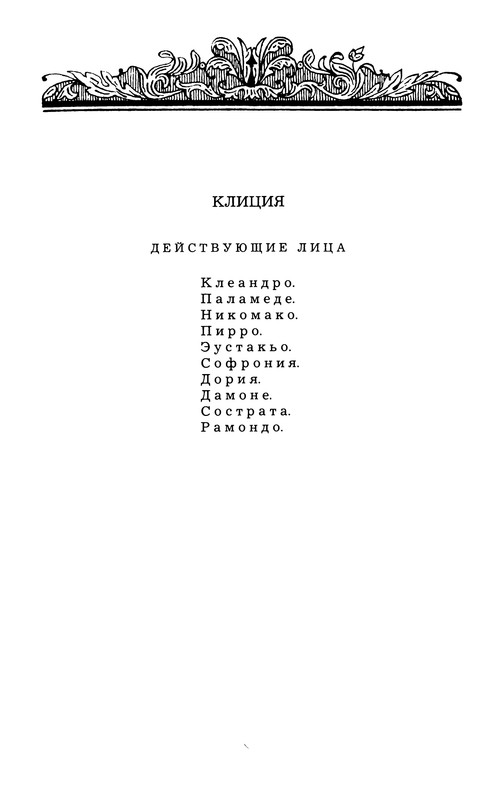 КЛИЦИЯ

ДЕЙСТВУЮЩИЕ ЛИЦА

Клеандро.
Паламеде.
Никомако.
Пирро.
Эустакьо.
Софрония.
Дория.
Дамоне.
Сострата.
Рамондо.